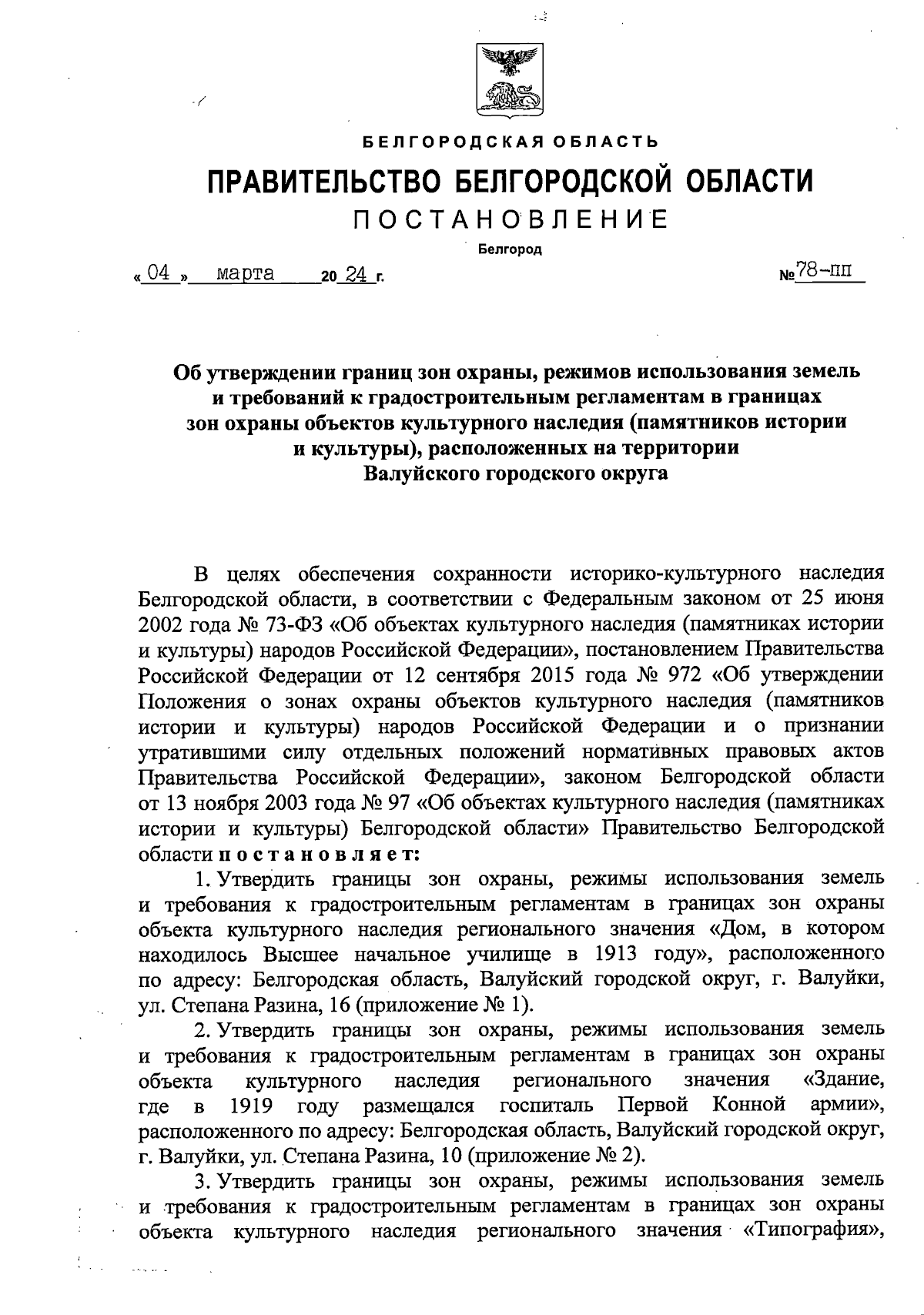 БЕЛГОРОДСКАЯ ОБЛАСТЬ

ПРАВИТЕЛЬСТВО БЕЛГОРОДСКОЙ ОБЛАСТИ

ПОСТАНОВЛЕНИЕ

Белгород

« 04 » марта 20 24 г. № 78-пп

Об утверждении границ зон охраны, режимов использования земель и требований к градостроительным регламентам в границах зон охраны объектов культурного наследия (памятников истории и культуры), расположенных на территории Валуйского городского округа

В целях обеспечения сохранности историко-культурного наследия Белгородской области, в соответствии с Федеральным законом от 25 июня 2002 года № 73-ФЗ «Об объектах культурного наследия (памятниках истории и культуры) народов Российской Федерации», постановлением Правительства Российской Федерации от 12 сентября 2015 года № 972 «Об утверждении Положения о зонах охраны объектов культурного наследия (памятников истории и культуры) народов Российской Федерации и о признании утратившими силу отдельных положений нормативных правовых актов Правительства Российской Федерации», законом Белгородской области от 13 ноября 2003 года № 97 «Об объектах культурного наследия (памятниках истории и культуры) Белгородской области» Правительство Белгородской области постановляет:

1. Утвердить границы зон охраны, режимы использования земель и требования к градостроительным регламентам в границах зон охраны объекта культурного наследия регионального значения «Дом, в котором находилось Высшее начальное училище в 1913 году», расположенного по адресу: Белгородская область, Валуйский городской округ, г. Валуйки, ул. Степана Разина, 16 (приложение № 1).

2. Утвердить границы зон охраны, режимы использования земель и требования к градостроительным регламентам в границах зон охраны объекта культурного наследия регионального значения «Здание, где в 1919 году размещался госпиталь Первой Конной армии», расположенного по адресу: Белгородская область, Валуйский городской округ, г. Валуйки, ул. Степана Разина, 10 (приложение № 2).

3. Утвердить границы зон охраны, режимы использования земель и требования к градостроительным регламентам в границах зон охраны объекта культурного наследия регионального значения «Типография»,